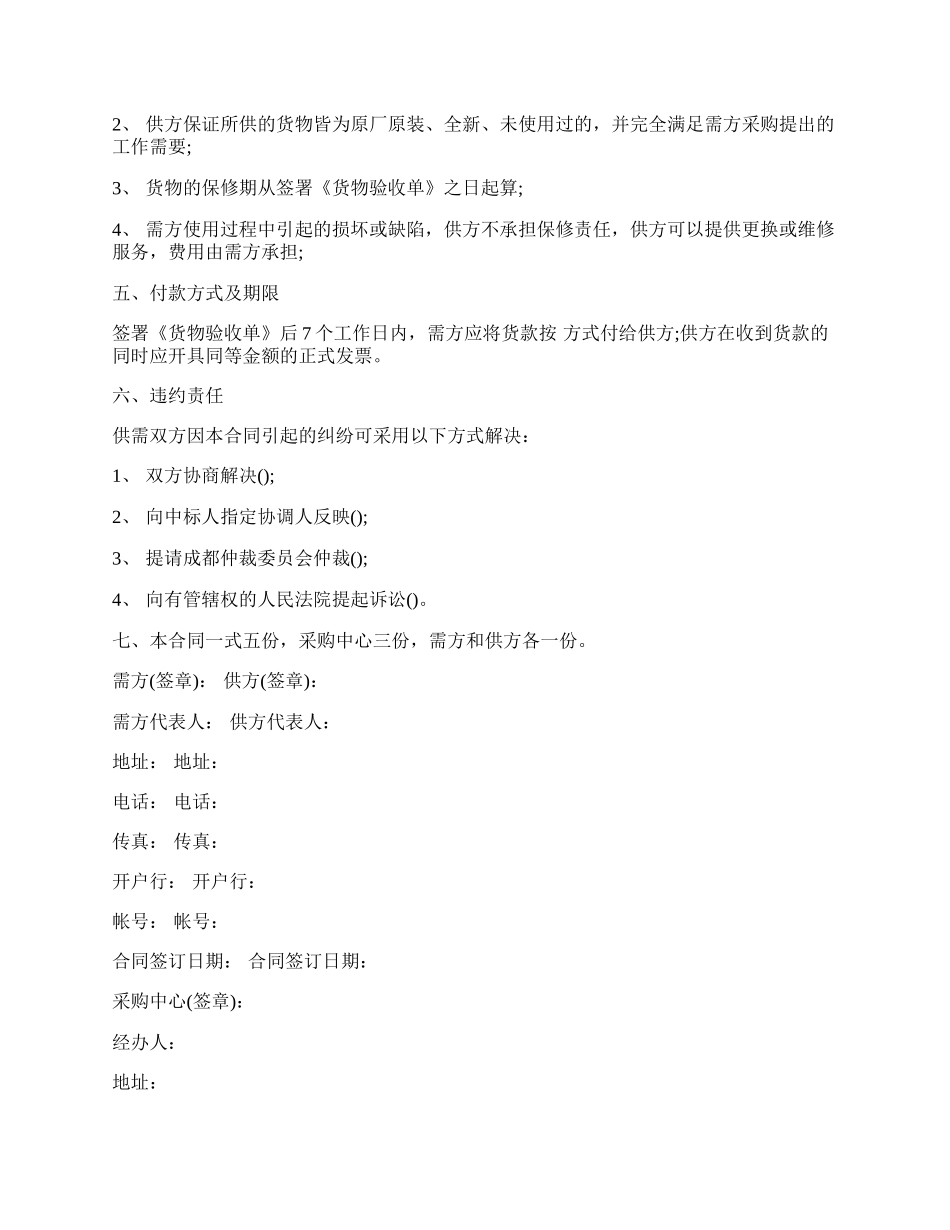 2、 供方保证所供的货物皆为原厂原装、全新、未使用过的，并完全满足需方采购提出的工作需要;

3、 货物的保修期从签署《货物验收单》之日起算;

4、 需方使用过程中引起的损坏或缺陷，供方不承担保修责任，供方可以提供更换或维修服务，费用由需方承担;

五、付款方式及期限

签署《货物验收单》后 7 个工作日内，需方应将货款按 方式付给供方;供方在收到货款的同时应开具同等金额的正式发票。

六、违约责任

供需双方因本合同引起的纠纷可采用以下方式解决：

1、 双方协商解决();

2、 向中标人指定协调人反映();

3、 提请成都仲裁委员会仲裁();

4、 向有管辖权的人民法院提起诉讼()。

七、本合同一式五份，采购中心三份，需方和供方各一份。

需方(签章)： 供方(签章)：

需方代表人： 供方代表人：

地址： 地址：

电话： 电话：

传真： 传真：

开户行： 开户行：

帐号： 帐号：

合同签订日期： 合同签订日期：

采购中心(签章)：

经办人：

地址：